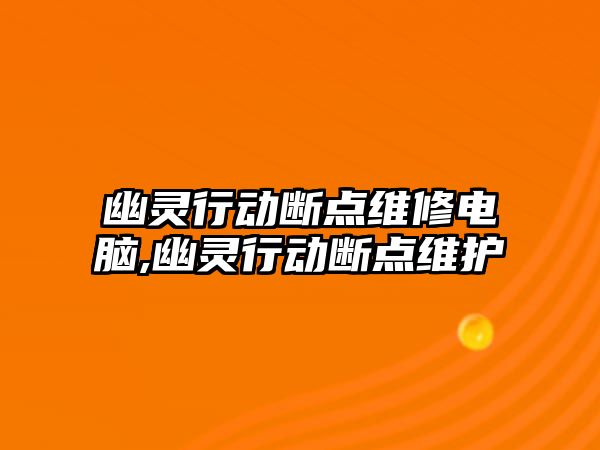 幽灵行动断点维修电脑,幽灵行动断点维护